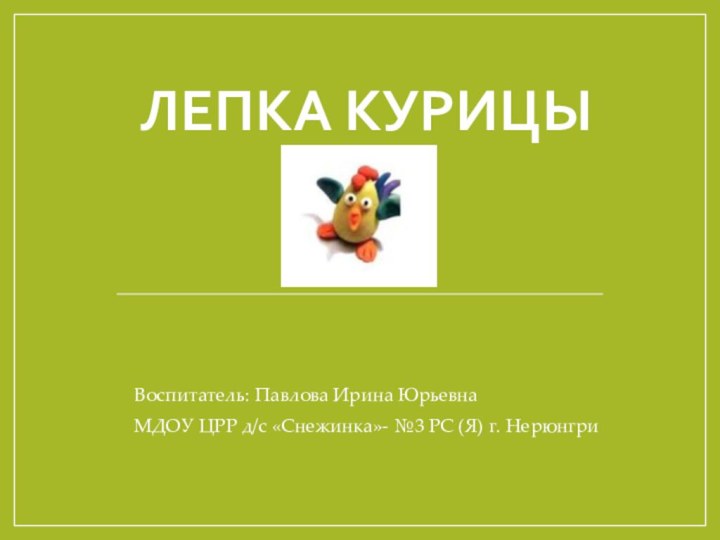 ЛЕПКА КУРИЦЫ

Воспитатель: Павлова Ирина Юрьевна
МДОУ ЦРР д/с «Снежинка»- №3 РС (Я) г. Нерюнгри